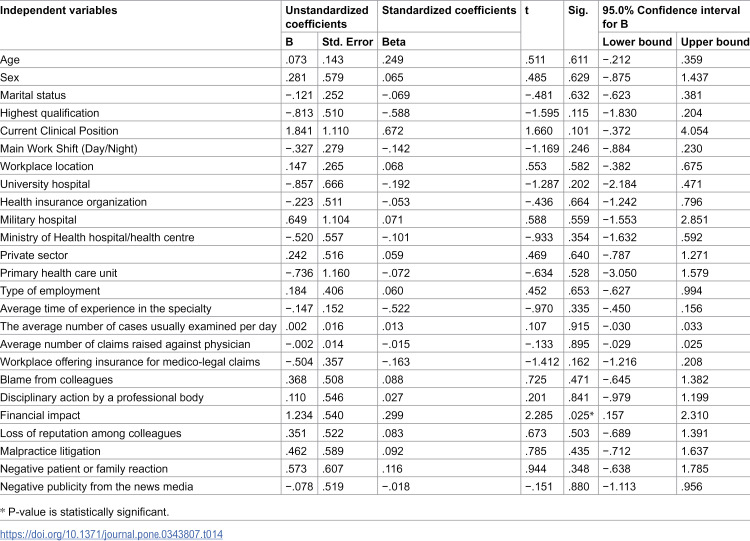 | Independent variables | Unstandardized coefficients |  | Standardized coefficients | t | Sig. | 95.0% Confidence interval for B |  |
|---|---|---|---|---|---|---|---|
|  | B | Std. Error | Beta |  |  | Lower bound | Upper bound |
| Age | .073 | .143 | .249 | .511 | .611 | −.212 | .359 |
| Sex | .281 | .579 | .065 | .485 | .629 | −.875 | 1.437 |
| Marital status | −.121 | .252 | −.069 | −.481 | .632 | −.623 | .381 |
| Highest qualification | −.813 | .510 | −.588 | −1.595 | .115 | −1.830 | .204 |
| Current Clinical Position | 1.841 | 1.110 | .672 | 1.660 | .101 | −.372 | 4.054 |
| Main Work Shift (Day/Night) | −.327 | .279 | −.142 | −1.169 | .246 | −.884 | .230 |
| Workplace location | .147 | .265 | .068 | .553 | .582 | −.382 | .675 |
| University hospital | −.857 | .666 | −.192 | −1.287 | .202 | −2.184 | .471 |
| Health insurance organization | −.223 | .511 | −.053 | −.436 | .664 | −1.242 | .796 |
| Military hospital | .649 | 1.104 | .071 | .588 | .559 | −1.553 | 2.851 |
| Ministry of Health hospital/health centre | −.520 | .557 | −.101 | −.933 | .354 | −1.632 | .592 |
| Private sector | .242 | .516 | .059 | .469 | .640 | −.787 | 1.271 |
| Primary health care unit | −.736 | 1.160 | −.072 | −.634 | .528 | −3.050 | 1.579 |
| Type of employment | .184 | .406 | .060 | .452 | .653 | −.627 | .994 |
| Average time of experience in the specialty | −.147 | .152 | −.522 | −.970 | .335 | −.450 | .156 |
| The average number of cases usually examined per day | .002 | .016 | .013 | .107 | .915 | −.030 | .033 |
| Average number of claims raised against physician | −.002 | .014 | −.015 | −.133 | .895 | −.029 | .025 |
| Workplace offering insurance for medico-legal claims | −.504 | .357 | −.163 | −1.412 | .162 | −1.216 | .208 |
| Blame from colleagues | .368 | .508 | .088 | .725 | .471 | −.645 | 1.382 |
| Disciplinary action by a professional body | .110 | .546 | .027 | .201 | .841 | −.979 | 1.199 |
| Financial impact | 1.234 | .540 | .299 | 2.285 | .025* | .157 | 2.310 |
| Loss of reputation among colleagues | .351 | .522 | .083 | .673 | .503 | −.689 | 1.391 |
| Malpractice litigation | .462 | .589 | .092 | .785 | .435 | −.712 | 1.637 |
| Negative patient or family reaction | .573 | .607 | .116 | .944 | .348 | −.638 | 1.785 |
| Negative publicity from the news media | −.078 | .519 | −.018 | −.151 | .880 | −1.113 | .956 |

* P-value is statistically significant.

https://doi.org/10.1371/journal.pone.0343807.t014